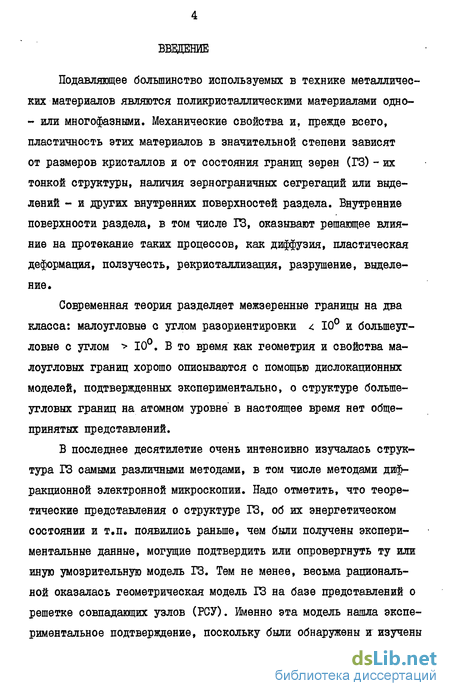 4

ВВЕДЕНИЕ

Подавляющее большинство используемых в технике металлических материалов являются поликристаллическими материалами одно- или многофазными. Механические свойства и, прежде всего, пластичность этих материалов в значительной степени зависят от размеров кристаллов и от состояния границ зерен (ГЗ) - их тонкой структуры, наличия зернограничных сегрегаций или выделений - и других внутренних поверхностей раздела. Внутренние поверхности раздела, в том числе ГЗ, оказывают решающее влияние на протекание таких процессов, как диффузия, пластическая деформация, ползучесть, рекристаллизация, разрушение, выделение.

Современная теория разделяет межзеренные границы на два класса: малоугловые с углом разориентировки $< 10^0$ и большеугловые с углом $> 10^0$. В то время как геометрия и свойства малоугловых границ хорошо описываются с помощью дислокационных моделей, подтвержденных экспериментально, о структуре большеугловых границ на атомном уровне в настоящее время нет общепринятых представлений.

В последнее десятилетие очень интенсивно изучалась структура ГЗ самыми различными методами, в том числе методами дифракционной электронной микроскопии. Надо отметить, что теоретические представления о структуре ГЗ, об их энергетическом состоянии и т.п. появились раньше, чем были получены экспериментальные данные, могущие подтвердить или опровергнуть ту или иную умозрительную модель ГЗ. Тем не менее, весьма рациональной оказалась геометрическая модель ГЗ на базе представлений о решетке совпадающих узлов (РСУ). Именно эта модель нашла экспериментальное подтверждение, поскольку были обнаружены и изучены

dsLib.net
библиотека диссертаций